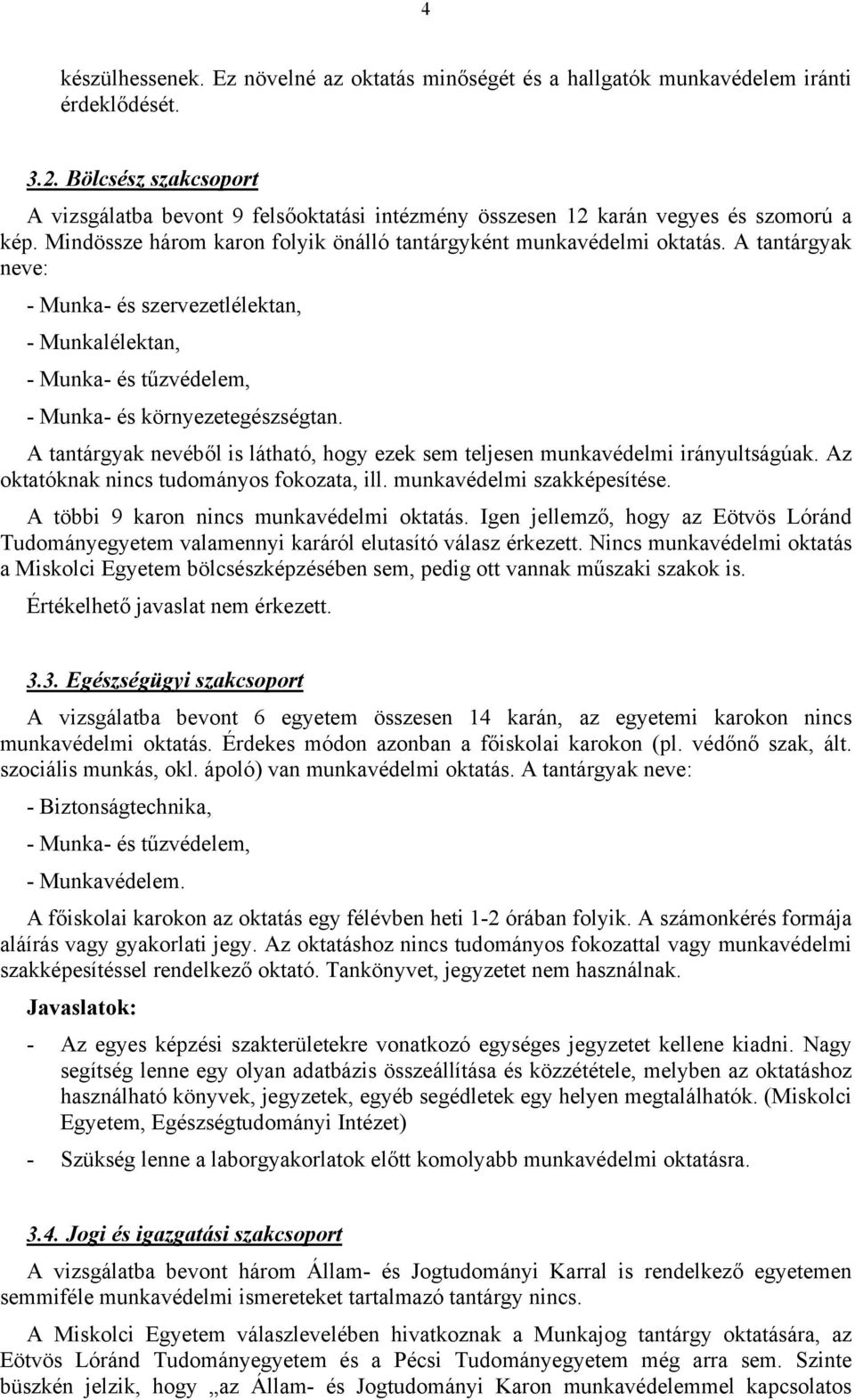 4

készülhessenek. Ez növelné az oktatás minőségét és a hallgatók munkavédelem iránti érdeklődését.

3.2. Bölcsész szakcsoport

A vizsgálatba bevont 9 felsőoktatási intézmény összesen 12 karán vegyes és szomorú a kép. Mindössze három karon folyik önálló tantárgyként munkavédelmi oktatás. A tantárgyak neve:

- Munka- és szervezetlélektan,

- Munkalélektan,

- Munka- és tűzvédelem,

- Munka- és környezetegészségtan.

A tantárgyak nevéből is látható, hogy ezek sem teljesen munkavédelmi irányultságúak. Az oktatóknak nincs tudományos fokozata, ill. munkavédelmi szakképesítése.

A többi 9 karon nincs munkavédelmi oktatás. Igen jellemző, hogy az Eötvös Lóránd Tudományegyetem valamennyi karáról elutasító válasz érkezett. Nincs munkavédelmi oktatás a Miskolci Egyetem bölcsészképzésében sem, pedig ott vannak műszaki szakok is.

Értékelhető javaslat nem érkezett.

3.3. Egészségügyi szakcsoport

A vizsgálatba bevont 6 egyetem összesen 14 karán, az egyetemi karokon nincs munkavédelmi oktatás. Érdekes módon azonban a főiskolai karokon (pl. védőnő szak, ált. szociális munkás, okl. ápoló) van munkavédelmi oktatás. A tantárgyak neve:

- Biztonságtechnika,

- Munka- és tűzvédelem,

- Munkavédelem.

A főiskolai karokon az oktatás egy félévben heti 1-2 órában folyik. A számonkérés formája aláírás vagy gyakorlati jegy. Az oktatáshoz nincs tudományos fokozattal vagy munkavédelmi szakképesítéssel rendelkező oktató. Tankönyvet, jegyzetet nem használnak.

Javaslatok:

- Az egyes képzési szakterületekre vonatkozó egységes jegyzetet kellene kiadni. Nagy segítség lenne egy olyan adatbázis összeállítása és közzététele, melyben az oktatáshoz használható könyvek, jegyzetek, egyéb segédletek egy helyen megtalálhatók. (Miskolci Egyetem, Egészségtudományi Intézet)

- Szükség lenne a laborgyakorlatok előtt komolyabb munkavédelmi oktatásra.

3.4. Jogi és igazgatási szakcsoport

A vizsgálatba bevont három Állam- és Jogtudományi Karral is rendelkező egyetemen semmiféle munkavédelmi ismereteket tartalmazó tantárgy nincs.

A Miskolci Egyetem válaszlevelében hivatkoznak a Munkajog tantárgy oktatására, az Eötvös Lóránd Tudományegyetem és a Pécsi Tudományegyetem még arra sem. Szinte büszkén jelzik, hogy „az Állam- és Jogtudományi Karon munkavédelemmel kapcsolatos